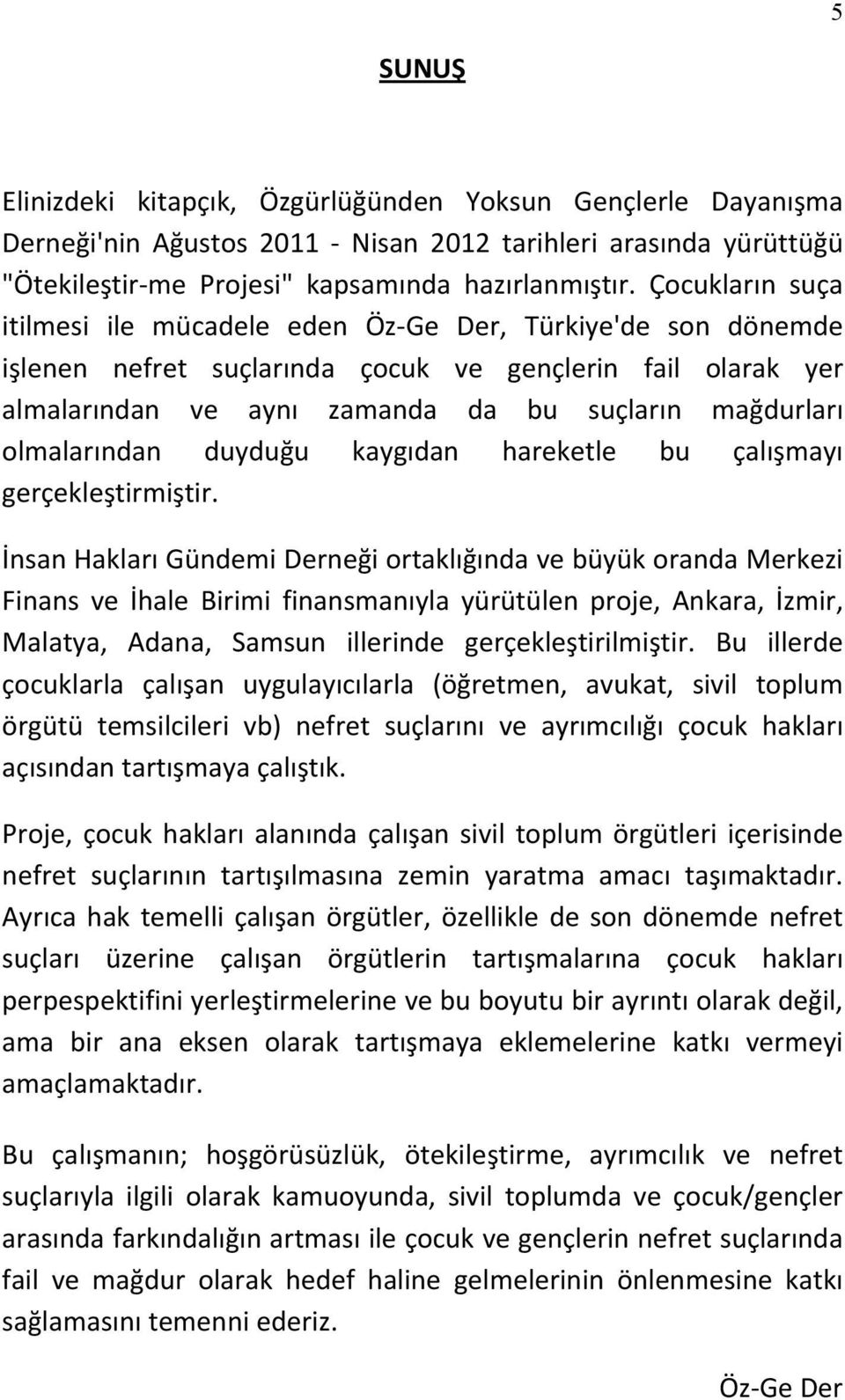 5

SUNUŞ

Elinizdeki kitapçık, Özgürlüğünden Yoksun Gençlerle Dayanışma Derneği'nin Ağustos 2011 - Nisan 2012 tarihleri arasında yürüttüğü "Ötekileştir-me Projesi" kapsamında hazırlanmıştır. Çocukların suça itilmesi ile mücadele eden Öz-Ge Der, Türkiye'de son dönemde işlenen nefret suçlarında çocuk ve gençlerin fail olarak yer almalarından ve aynı zamanda da bu suçların mağdurları olmalarından duyduğu kaygıdan hareketle bu çalışmayı gerçekleştirmiştir.

İnsan Hakları Gündemi Derneği ortaklığında ve büyük oranda Merkezi Finans ve İhale Birimi finansmanıyla yürütülen proje, Ankara, İzmir, Malatya, Adana, Samsun illerinde gerçekleştirilmiştir. Bu illerde çocuklarla çalışan uygulayıcılarla (öğretmen, avukat, sivil toplum örgütü temsilcileri vb) nefret suçlarını ve ayrımcılığı çocuk hakları açısından tartışmaya çalıştık.

Proje, çocuk hakları alanında çalışan sivil toplum örgütleri içerisinde nefret suçlarının tartışılmasına zemin yaratma amacı taşımaktadır. Ayrıca hak temelli çalışan örgütler, özellikle de son dönemde nefret suçları üzerine çalışan örgütlerin tartışmalarına çocuk hakları perpespektifini yerleştirmelerine ve bu boyutu bir ayrıntı olarak değil, ama bir ana eksen olarak tartışmaya eklemelerine katkı vermeyi amaçlamaktadır.

Bu çalışmanın; hoşgörüsüzlük, ötekileştirme, ayrımcılık ve nefret suçlarıyla ilgili olarak kamuoyunda, sivil toplumda ve çocuk/gençler arasında farkındalığın artması ile çocuk ve gençlerin nefret suçlarında fail ve mağdur olarak hedef haline gelmelerinin önlenmesine katkı sağlamasını temenni ederiz.

Öz-Ge Der